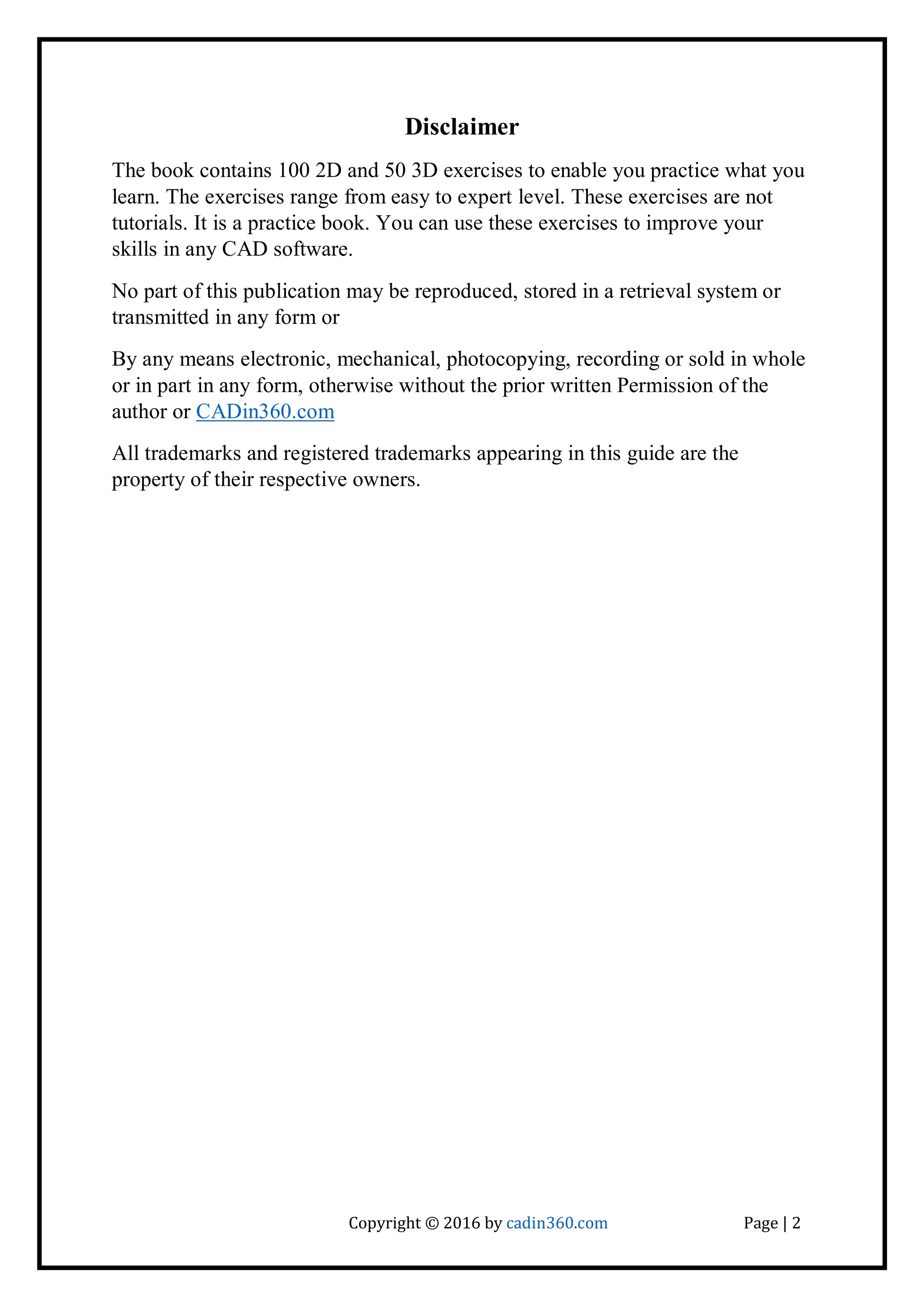 Disclaimer

The book contains 100 2D and 50 3D exercises to enable you practice what you learn. The exercises range from easy to expert level. These exercises are not tutorials. It is a practice book. You can use these exercises to improve your skills in any CAD software.

No part of this publication may be reproduced, stored in a retrieval system or transmitted in any form or

By any means electronic, mechanical, photocopying, recording or sold in whole or in part in any form, otherwise without the prior written Permission of the author or CADin360.com

All trademarks and registered trademarks appearing in this guide are the property of their respective owners.

Copyright © 2016 by cadin360.com

Page | 2